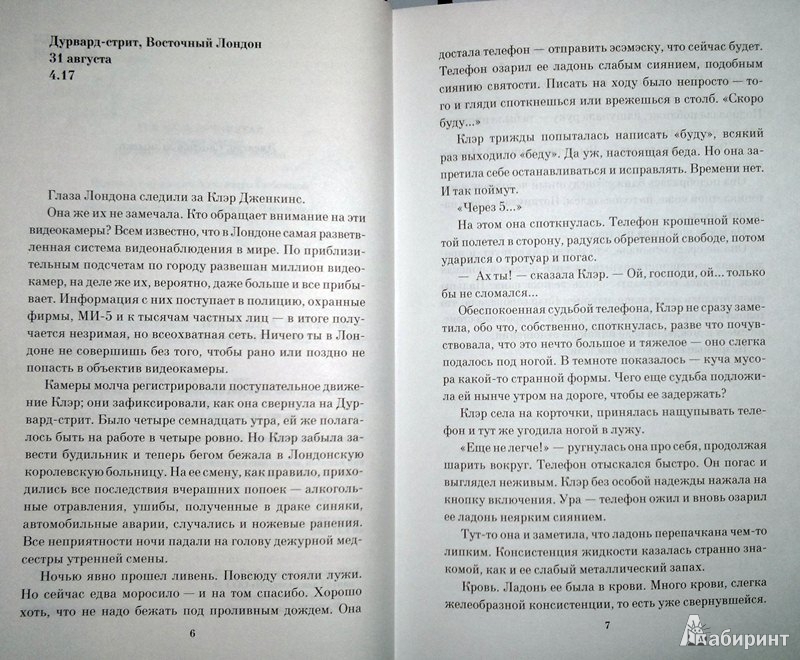 Дурвард-стрит, Восточный Лондон
31 августа
4.17

Глаза Лондона следили за Клэр Дженкинс.

Она же их не замечала. Кто обращает внимание на эти видеокамеры? Всем известно, что в Лондоне самая разветвленная система видеонаблюдения в мире. По приблизительным подсчетам по городу развешан миллион видеокамер, на деле же их, вероятно, даже больше и все прибывает. Информация с них поступает в полицию, охранные фирмы, МИ-5 и к тысячам частных лиц — в итоге получается незримая, но всеохватная сеть. Ничего ты в Лондоне не совершишь без того, чтобы рано или поздно не попасть в объектив видеокамеры.

Камеры молча регистрировали поступательное движение Клэр; они зафиксировали, как она свернула на Дурвард-стрит. Было четыре семнадцать утра, ей же полагалось быть на работе в четыре ровно. Но Клэр забыла завести будильник и теперь бегом бежала в Лондонскую королевскую больницу. На ее смену, как правило, приходились все последствия вчерашних попоек — алкогольные отравления, ушибы, полученные в драке синяки, автомобильные аварии, случались и ножевые ранения. Все неприятности ночи падали на голову дежурной медсестры утренней смены.

Ночью явно прошел ливень. Повсюду стояли лужи. Но сейчас едва моросило — и на том спасибо. Хорошо хоть, что не надо бежать под проливным дождем. Она

6

достала телефон — отправить эсэмэску, что сейчас будет. Телефон озарил ее ладонь слабым сиянием, подобным сиянию святости. Писать на ходу было непросто — того и гляди споткнешься или врежешься в столб. «Скоро буду...»

Клэр трижды попыталась написать «буду», всякий раз выходило «беду». Да уж, настоящая беда. Но она запретила себе останавливаться и исправлять. Времени нет. И так поймут.

«Через 5...»

На этом она споткнулась. Телефон крошечной кометой полетел в сторону, радуясь обретенной свободе, потом ударился о тротуар и погас.

— Ах ты! — сказала Клэр. — Ой, господи, ой... только бы не сломался...

Обеспокоенная судьбой телефона, Клэр не сразу заметила, обо что, собственно, споткнулась, разве что почувствовала, что это нечто большое и тяжелое — оно слегка подалось под ногой. В темноте показалось — куча мусора какой-то странной формы. Чего еще судьба подложила ей нынче утром на дороге, чтобы ее задержать?

Клэр села на корточки, принялась нащупывать телефон и тут же угодила ногой в лужу.

«Еще не легче!» — ругнулась она про себя, продолжая шарить вокруг. Телефон отыскался быстро. Он погас и выглядел неживым. Клэр без особой надежды нажала на кнопку включения. Ура — телефон ожил и вновь озарил ее ладонь неярким сиянием.

Тут-то она и заметила, что ладонь перепачкана чем-то липким. Консистенция жидкости казалась странно знакомой, как и ее слабый металлический запах.

Кровь. Ладонь ее была в крови. Много крови, слегка желеобразной консистенции, то есть уже свернувшейся.

7

Лабиринт